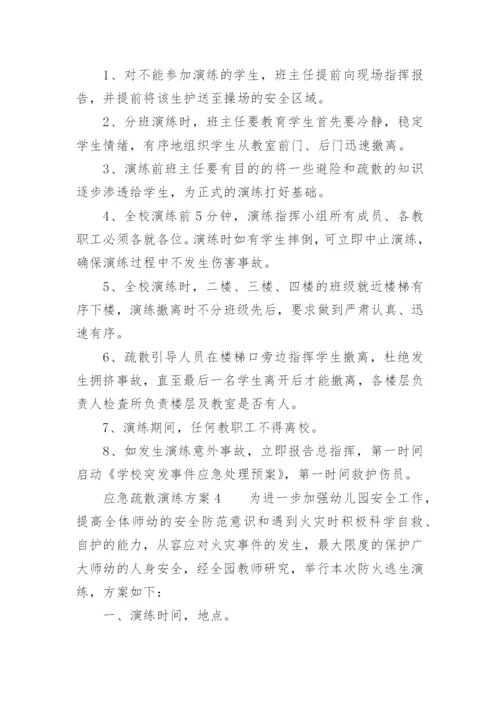 1、对不能参加演练的学生，班主任提前向现场指挥报告，并提前将该生护送至操场的安全区域。

2、分班演练时，班主任要教育学生首先要冷静，稳定学生情绪，有序地组织学生从教室前门、后门迅速撤离。

3、演练前班主任要有目的的将一些避险和疏散的知识逐步渗透给学生，为正式的演练打好基础。

4、全校演练前5分钟，演练指挥小组所有成员、各教职工必须各就各位。演练时如有学生摔倒，可立即中止演练，确保演练过程中不发生伤害事故。

5、全校演练时，二楼、三楼、四楼的班级就近楼梯有序下楼，演练撤离时不分班级先后，要求做到严肃认真、迅速有序。

6、疏散引导人员在楼梯口旁边指挥学生撤离，杜绝发生拥挤事故，直至最后一名学生离开后才能撤离，各楼层负责人检查所负责楼层及教室是否有人。

7、演练期间，任何教职工不得离校。

8、如发生演练意外事故，立即报告总指挥，第一时间启动《学校突发事件应急处理预案》，第一时间救护伤员。

应急疏散演练方案4　　为进一步加强幼儿园安全工作，提高全体师幼的安全防范意识和遇到火灾时积极科学自救、自护的能力，从容应对火灾事件的发生，最大限度的保护广大师幼的人身安全，经全园教师研究，举行本次防火逃生演练，方案如下：

一、演练时间，地点。